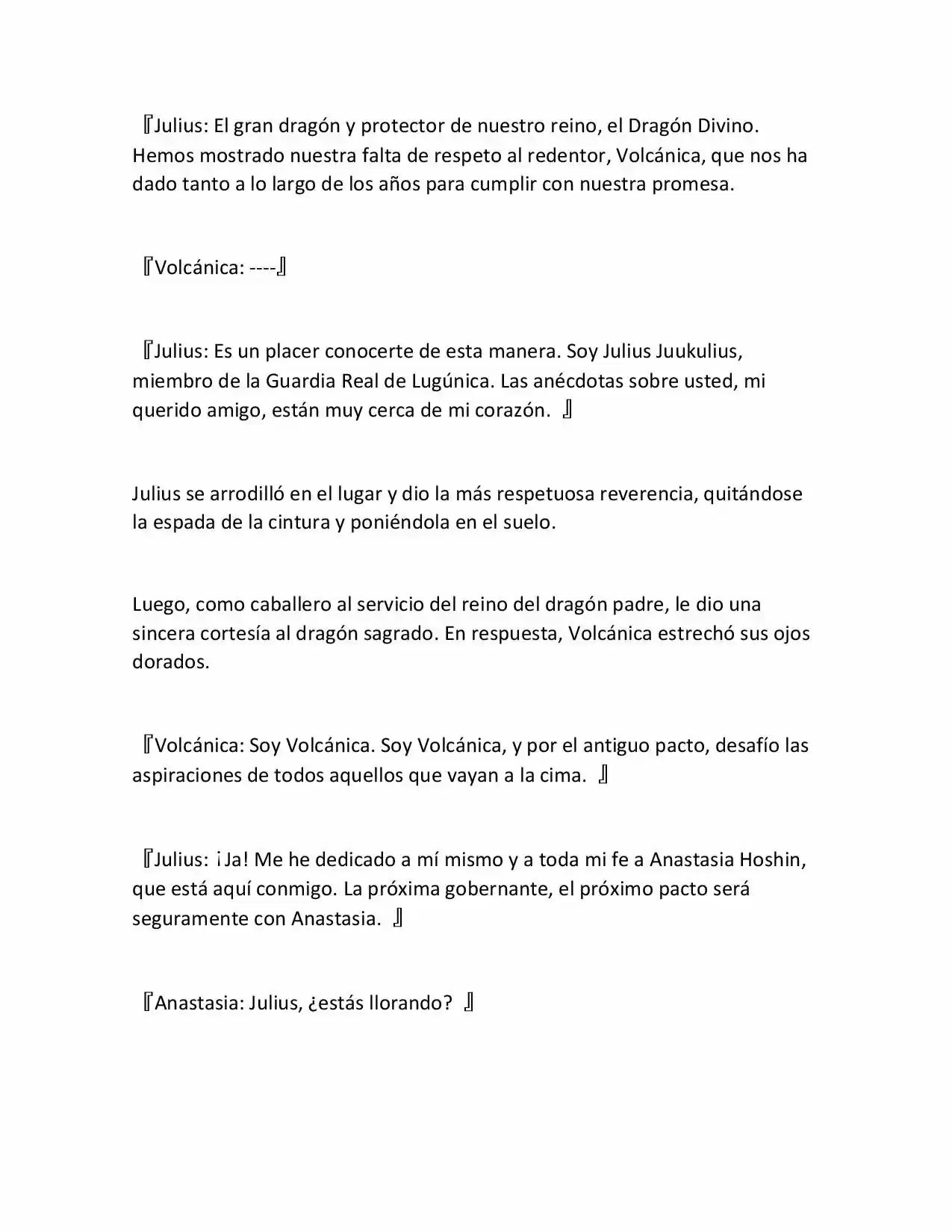 『Julius: El gran dragón y protector de nuestro reino, el Dragón Divino. Hemos mostrado nuestra falta de respeto al redentor, Volcánica, que nos ha dado tanto a lo largo de los años para cumplir con nuestra promesa.

『Volcánica: ----』

『Julius: Es un placer conocerte de esta manera. Soy Julius Juukulius, miembro de la Guardia Real de Lugúnica. Las anécdotas sobre usted, mi querido amigo, están muy cerca de mi corazón. 』

Julius se arrodilló en el lugar y dio la más respetuosa reverencia, quitándose la espada de la cintura y poniéndola en el suelo.

Luego, como caballero al servicio del reino del dragón padre, le dio una sincera cortesía al dragón sagrado. En respuesta, Volcánica estrechó sus ojos dorados.

『Volcánica: Soy Volcánica. Soy Volcánica, y por el antiguo pacto, desafío las aspiraciones de todos aquellos que vayan a la cima. 』

『Julius: ¡Ja! Me he dedicado a mí mismo y a toda mi fe a Anastasia Hoshin, que está aquí conmigo. La próxima gobernante, el próximo pacto será seguramente con Anastasia. 』

『Anastasia: Julius, ¿estás llorando? 』